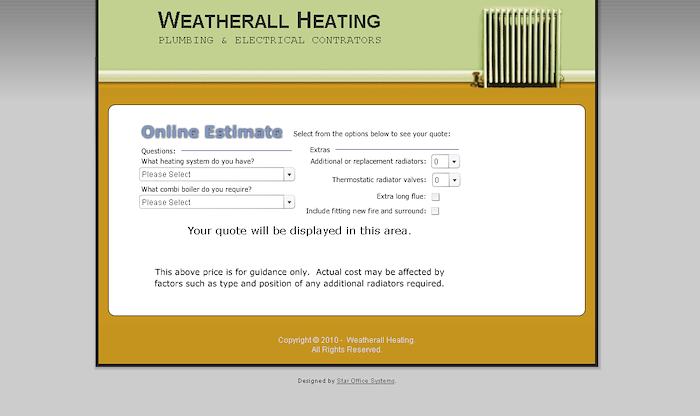 WEATHERALL HEATING
PLUMBING & ELECTRICAL CONTRATORS

Online Estimate

Select from the options below to see your quote:

Questions:

What heating system do you have?

Please Select

What combi boiler do you require?

Please Select

Extras

Additional or replacement radiators: 0

Thermostatic radiator valves: 0

Extra long flue:

Include fitting new fire and surround:

Your quote will be displayed in this area.

This above price is for guidance only. Actual cost may be affected by factors such as type and position of any additional radiators required.

Copyright © 2010 - Weatherall Heating.
All Rights Reserved.

Designed by Star Office Systems.